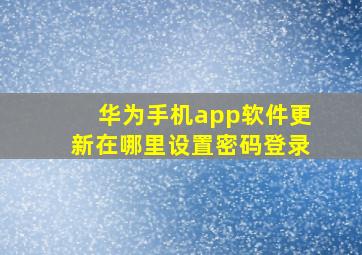 华为手机app软件更新在哪里设置密码登录